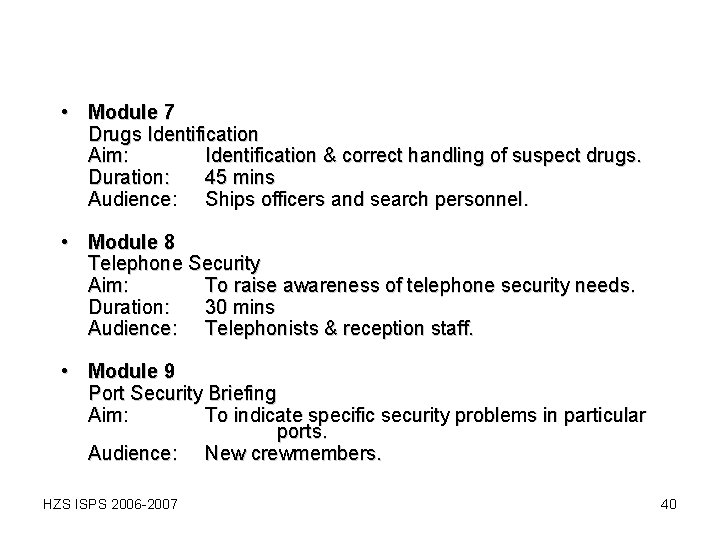 • Module 7
Drugs Identification
Aim: Identification & correct handling of suspect drugs.
Duration: 45 mins
Audience: Ships officers and search personnel.

• Module 8
Telephone Security
Aim: To raise awareness of telephone security needs.
Duration: 30 mins
Audience: Telephonists & reception staff.

• Module 9
Port Security Briefing
Aim: To indicate specific security problems in particular ports.
Audience: New crewmembers.

HZS ISPS 2006-2007 40